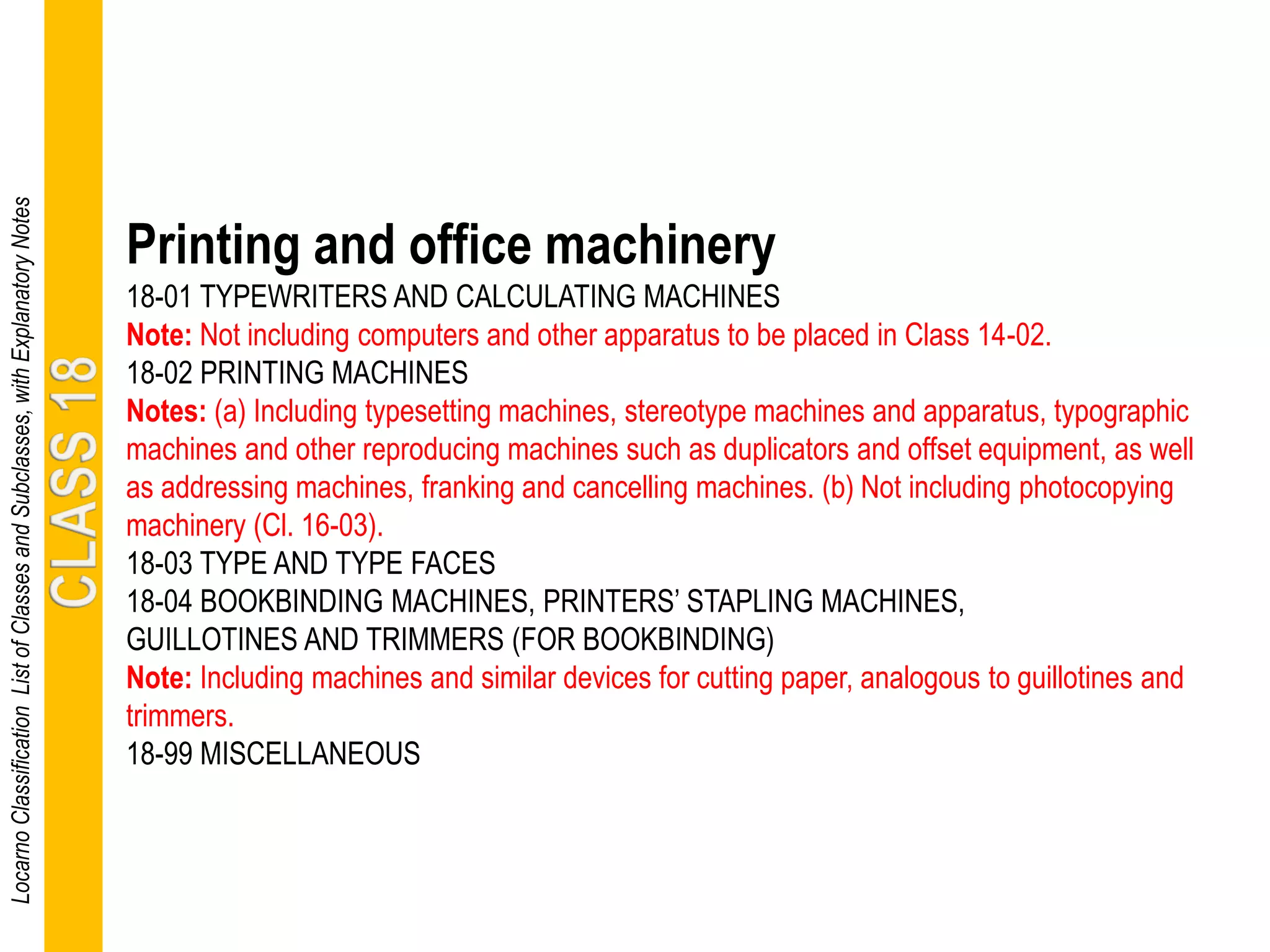 Locarno Classification List of Classes and Subclasses, with Explanatory Notes

CLASS 18

Printing and office machinery

18-01 TYPEWRITERS AND CALCULATING MACHINES

Note: Not including computers and other apparatus to be placed in Class 14-02.

18-02 PRINTING MACHINES

Notes: (a) Including typesetting machines, stereotype machines and apparatus, typographic machines and other reproducing machines such as duplicators and offset equipment, as well as addressing machines, franking and cancelling machines. (b) Not including photocopying machinery (Cl. 16-03).

18-03 TYPE AND TYPE FACES

18-04 BOOKBINDING MACHINES, PRINTERS' STAPLING MACHINES, GUILLOTINES AND TRIMMERS (FOR BOOKBINDING)

Note: Including machines and similar devices for cutting paper, analogous to guillotines and trimmers.

18-99 MISCELLANEOUS